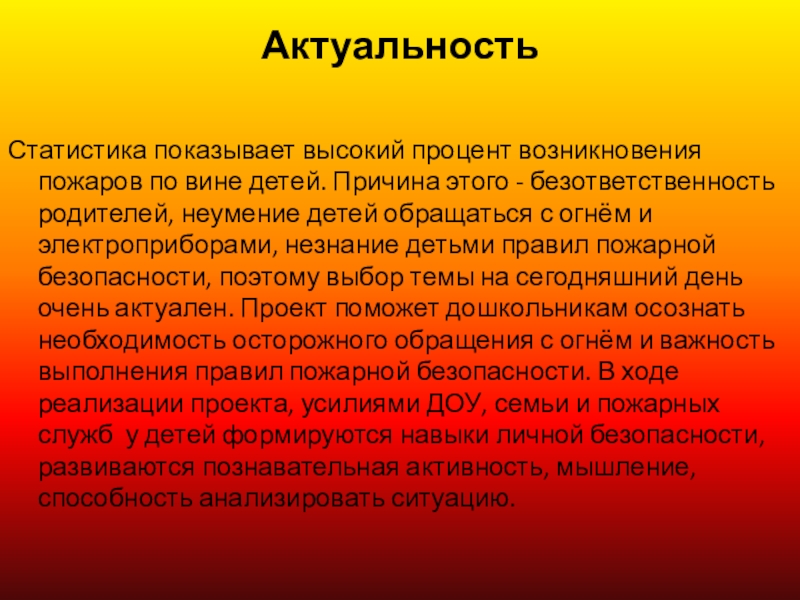 Актуальность

Статистика показывает высокий процент возникновения пожаров по вине детей. Причина этого - безответственность родителей, неумение детей обращаться с огнём и электроприборами, незнание детьми правил пожарной безопасности, поэтому выбор темы на сегодняшний день очень актуален. Проект поможет дошкольникам осознать необходимость осторожного обращения с огнём и важность выполнения правил пожарной безопасности. В ходе реализации проекта, усилиями ДОУ, семьи и пожарных служб у детей формируются навыки личной безопасности, развиваются познавательная активность, мышление, способность анализировать ситуацию.